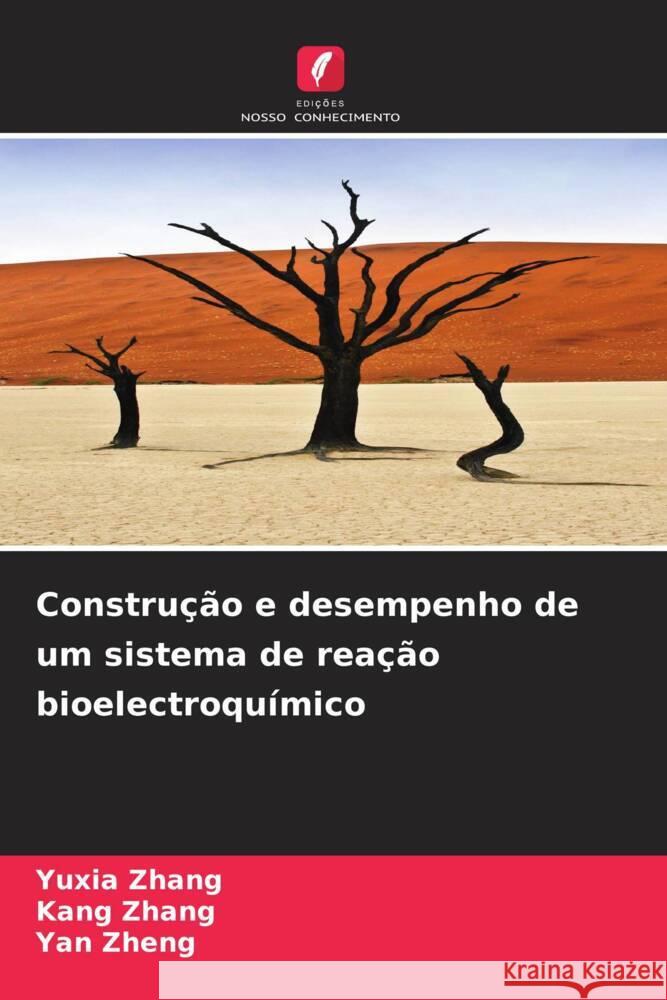 EDIÇÕES
NOSSO CONHECIMENTO

Construção e desempenho de um sistema de reação bioelectroquímico

Yuxia Zhang
Kang Zhang
Yan Zheng